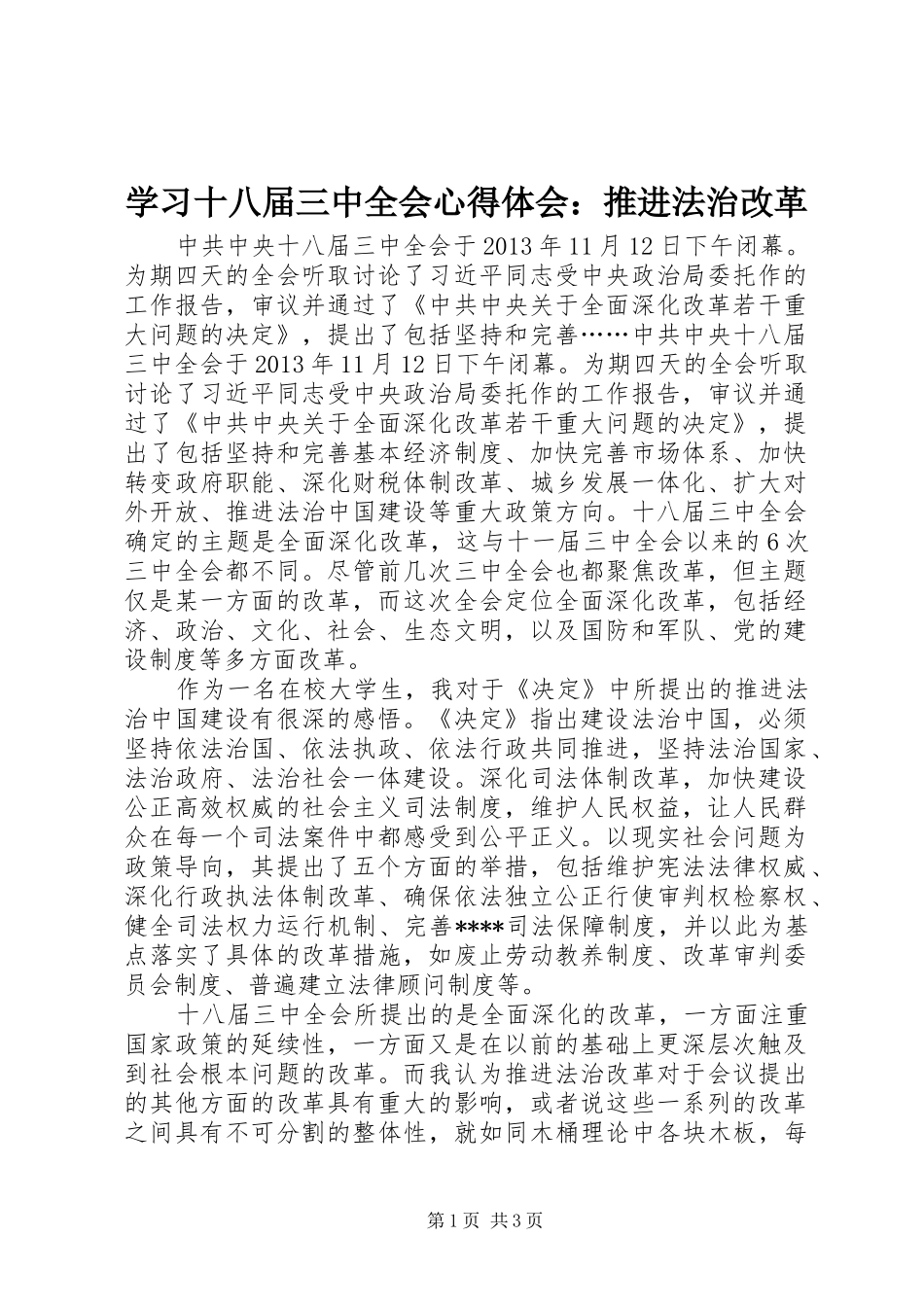 学习十八届三中全会心得体会：推进法治改革

中共中央十八届三中全会于2013年11月12日下午闭幕。为期四天的全会听取讨论了习近平同志受中央政治局委托作的工作报告，审议并通过了《中共中央关于全面深化改革若干重大问题的决定》，提出了包括坚持和完善……中共中央十八届三中全会于2013年11月12日下午闭幕。为期四天的全会听取讨论了习近平同志受中央政治局委托作的工作报告，审议并通过了《中共中央关于全面深化改革若干重大问题的决定》，提出了包括坚持和完善基本经济制度、加快完善市场体系、加快转变政府职能、深化财税体制改革、城乡发展一体化、扩大对外开放、推进法治中国建设等重大政策方向。十八届三中全会确定的主题是全面深化改革，这与十一届三中全会以来的6次三中全会都不同。尽管前几次三中全会也都聚焦改革，但主题仅是某一方面的改革，而这次全会定位全面深化改革，包括经济、政治、文化、社会、生态文明，以及国防和军队、党的建设制度等多方面改革。

作为一名在校大学生，我对于《决定》中所提出的推进法治中国建设有很深的感悟。《决定》指出建设法治中国，必须坚持依法治国、依法执政、依法行政共同推进，坚持法治国家、法治政府、法治社会一体建设。深化司法体制改革，加快建设公正高效权威的社会主义司法制度，维护人民权益，让人民群众在每一个司法案件中都感受到公平正义。以现实社会问题为政策导向，其提出了五个方面的举措，包括维护宪法法律权威、深化行政执法体制改革、确保依法独立公正行使审判权检察权、健全司法权力运行机制、完善****司法保障制度，并以此为基点落实了具体的改革措施，如废止劳动教养制度、改革审判委员会制度、普遍建立法律顾问制度等。

十八届三中全会所提出的是全面深化的改革，一方面注重国家政策的延续性，一方面又是在以前的基础上更深层次触及到社会根本问题的改革。而我认为推进法治改革对于会议提出的其他方面的改革具有重大的影响，或者说这些一系列的改革之间具有不可分割的整体性，就如同木桶理论中各块木板，每

第1页 共3页